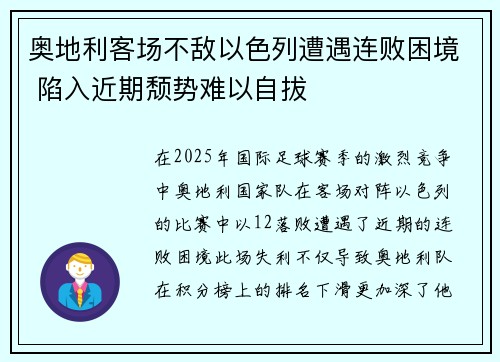 奥地利客场不敌以色列遭遇连败困境 陷入近期颓势难以自拔

在2025年国际足球赛季的激烈竞争中奥地利国家队在客场对阵以色列的比赛中以12落败遭遇了近期的连败困境此场失利不仅导致奥地利队在积分榜上的排名下滑更加深了他